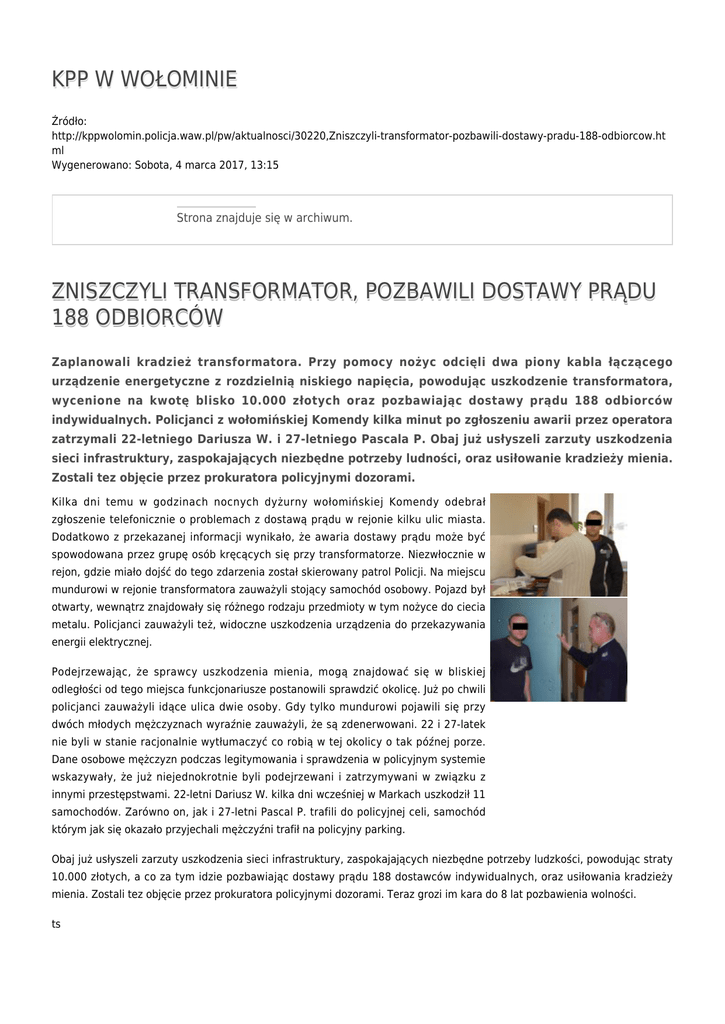 KPP W WOŁOMINIE

Źródło: http://kppwolomin.policja.waw.pl/pw/aktualnosci/30220,Zniszczyli-transformator-pozbawili-dostawy-pradu-188-odbiorcow.html
Wygenerowano: Sobota, 4 marca 2017, 13:15

Strona znajduje się w archiwum.

ZNISZCZYLI TRANSFORMATOR, POZBAWILI DOSTAWY PRĄDU 188 ODBIORCÓW

Zaplanowali kradzież transformatora. Przy pomocy nożyc odcięli dwa piony kabla łączącego urządzenie energetyczne z rozdzielnią niskiego napięcia, powodując uszkodzenie transformatora, wycenione na kwotę blisko 10.000 złotych oraz pozbawiając dostawy prądu 188 odbiorców indywidualnych. Policjanci z wołomińskiej Komendy kilka minut po zgłoszeniu awarii przez operatora zatrzymali 22-letniego Dariusza W. i 27-letniego Pascala P. Obaj już usłyszeli zarzuty uszkodzenia sieci infrastruktury, zaspokajających niezbędne potrzeby ludności, oraz usiłowanie kradzieży mienia. Zostali tez objęcie przez prokuratora policyjnymi dozorami.

Kilka dni temu w godzinach nocnych dyżurny wołomińskiej Komendy odebrał zgłoszenie telefonicznie o problemach z dostawą prądu w rejonie kilku ulic miasta. Dodatkowo z przekazanej informacji wynikało, że awaria dostawy prądu może być spowodowana przez grupę osób kręcących się przy transformatorze. Niezwłocznie w rejon, gdzie miało dojść do tego zdarzenia został skierowany patrol Policji. Na miejscu mundurowi w rejonie transformatora zauważyli stojący samochód osobowy. Pojazd był otwarty, wewnątrz znajdowały się różnego rodzaju przedmioty w tym nożyce do ciecia metalu. Policjanci zauważyli też, widoczne uszkodzenia urządzenia do przekazywania energii elektrycznej.

Podejrzewając, że sprawcy uszkodzenia mienia, mogą znajdować się w bliskiej odległości od tego miejsca funkcjonariusze postanowili sprawdzić okolicę. Już po chwili policjanci zauważyli idące ulica dwie osoby. Gdy tylko mundurowi pojawili się przy dwóch młodych mężczyznach wyraźnie zauważyli, że są zdenerwowani. 22 i 27-latek nie byli w stanie racjonalnie wytłumaczyć co robią w tej okolicy o tak późnej porze. Dane osobowe mężczyzn podczas legitymowania i sprawdzenia w policyjnym systemie wskazywały, że już niejednokrotnie byli podejrzewani i zatrzymywani w związku z innymi przestępstwami. 22-letni Dariusz W. kilka dni wcześniej w Markach uszkodził 11 samochodów. Zarówno on, jak i 27-letni Pascal P. trafili do policyjnej celi, samochód którym jak się okazało przyjechali mężczyźni trafił na policyjny parking.

Obaj już usłyszeli zarzuty uszkodzenia sieci infrastruktury, zaspokajających niezbędne potrzeby ludzkości, powodując straty 10.000 złotych, a co za tym idzie pozbawiając dostawy prądu 188 dostawców indywidualnych, oraz usiłowania kradzieży mienia. Zostali tez objęcie przez prokuratora policyjnymi dozorami. Teraz grozi im kara do 8 lat pozbawienia wolności.

ts